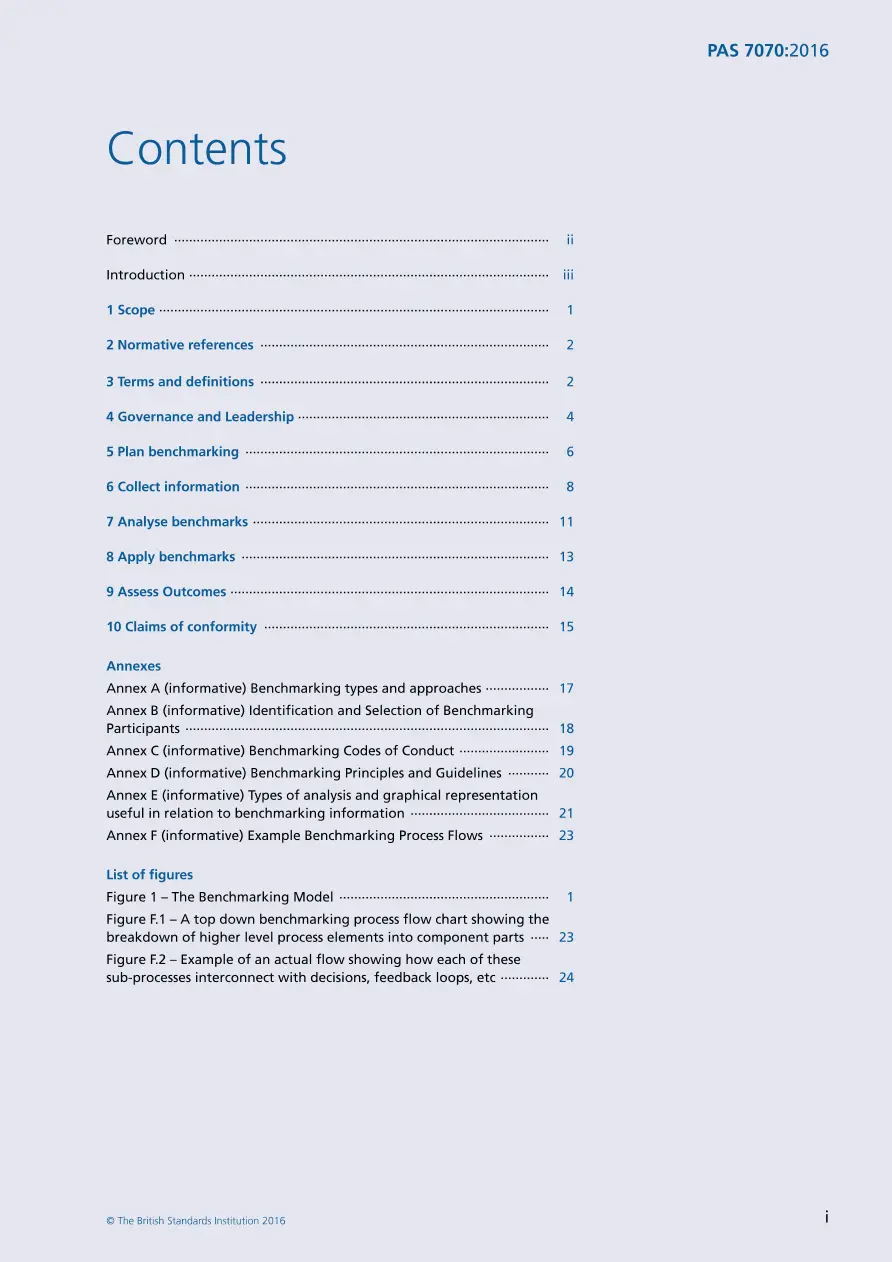 PAS 7070:2016

Contents

Foreword ii

Introduction iii

1 Scope 1

2 Normative references 2

3 Terms and definitions 2

4 Governance and Leadership 4

5 Plan benchmarking 6

6 Collect information 8

7 Analyse benchmarks 11

8 Apply benchmarks 13

9 Assess Outcomes 14

10 Claims of conformity 15

Annexes
Annex A (informative) Benchmarking types and approaches 17
Annex B (informative) Identification and Selection of Benchmarking Participants 18
Annex C (informative) Benchmarking Codes of Conduct 19
Annex D (informative) Benchmarking Principles and Guidelines 20
Annex E (informative) Types of analysis and graphical representation useful in relation to benchmarking information 21
Annex F (informative) Example Benchmarking Process Flows 23

List of figures
Figure 1 – The Benchmarking Model 1
Figure F.1 – A top down benchmarking process flow chart showing the breakdown of higher level process elements into component parts 23
Figure F.2 – Example of an actual flow showing how each of these sub-processes interconnect with decisions, feedback loops, etc 24

© The British Standards Institution 2016

i